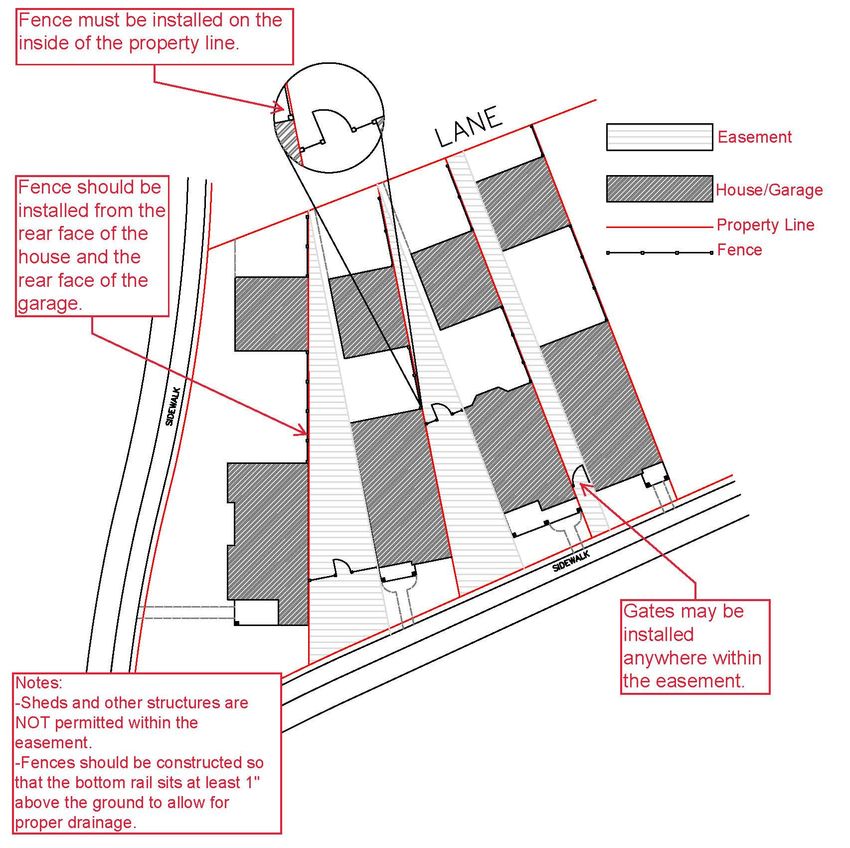 Fence must be installed on the inside of the property line.

LANE

Easement

House/Garage

Property Line

Fence

Fence should be installed from the rear face of the house and the rear face of the garage.

SIDEWALK

SIDEWALK

Gates may be installed anywhere within the easement.

Notes:
-Sheds and other structures are NOT permitted within the easement.
-Fences should be constructed so that the bottom rail sits at least 1" above the ground to allow for proper drainage.